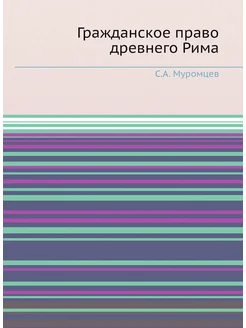 Гражданское право древнего Рима

С.А. Муромцев